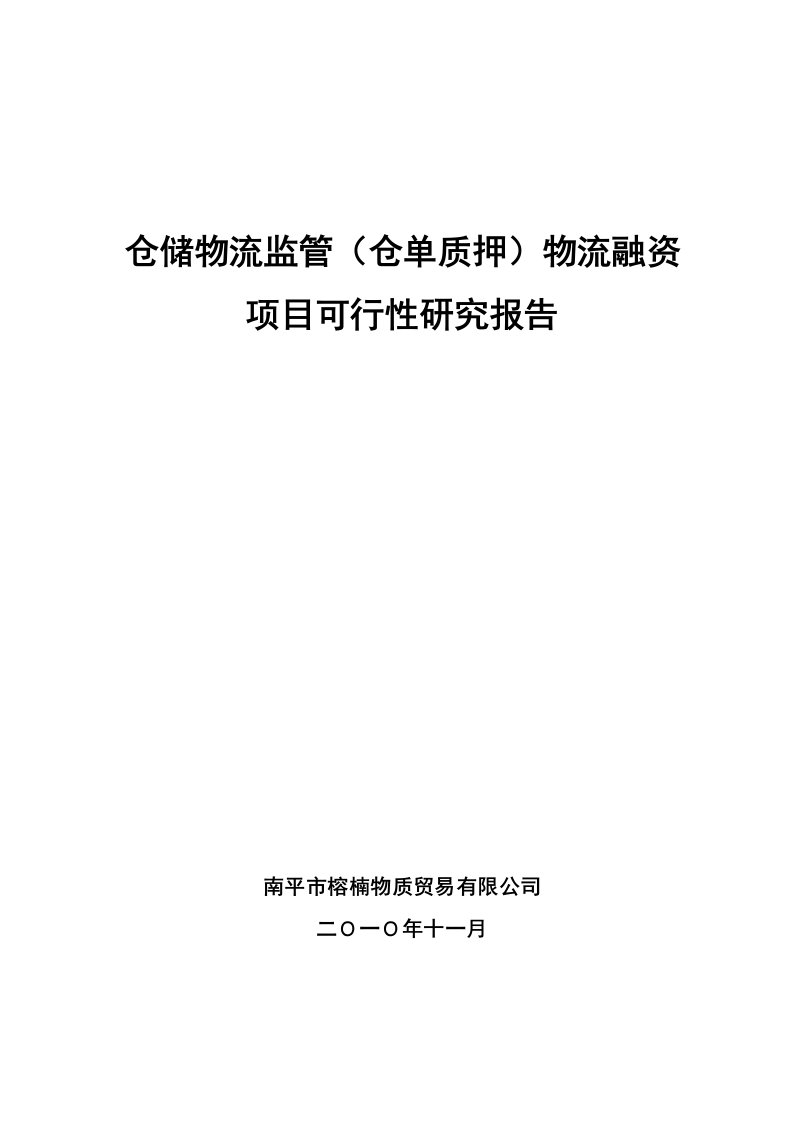 仓储物流监管（仓单质押）物流融资

项目可行性研究报告

南平市榕楠物质贸易有限公司

二〇一〇年十一月